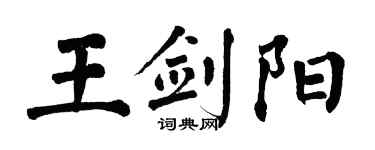 王剑阳
词典网